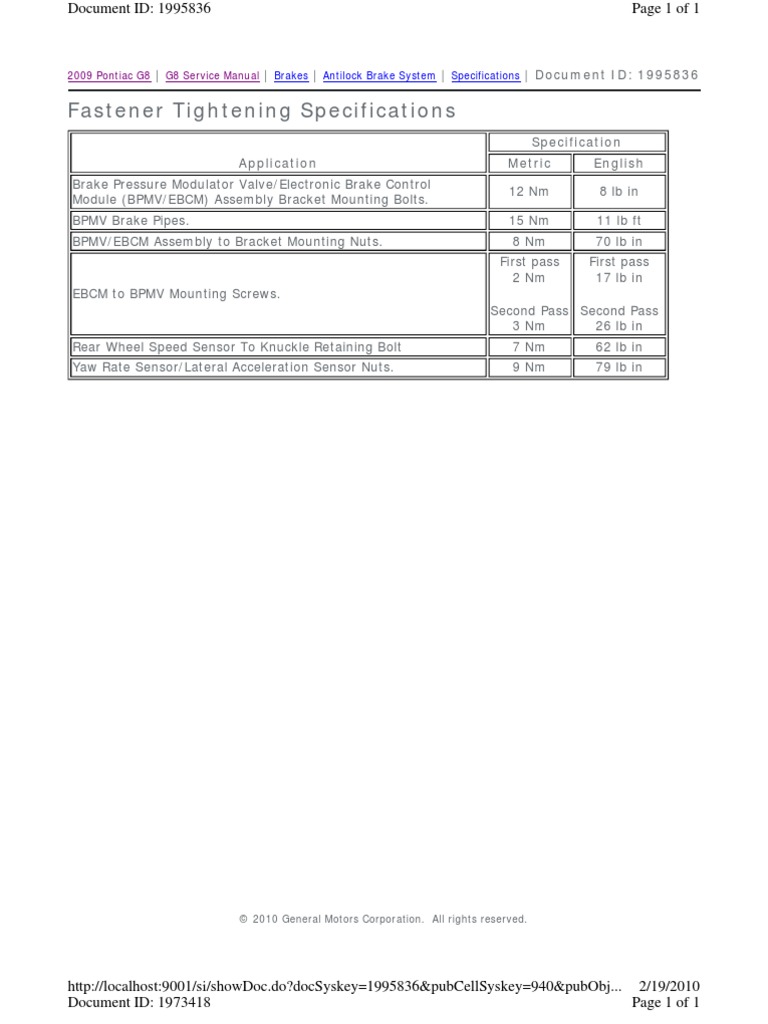 Document ID: 1995836

Page 1 of 1

2009 Pontiac G8 | G8 Service Manual | Brakes | Antilock Brake System | Specifications | Document ID: 1995836

Fastener Tightening Specifications

| Application | Specification Metric | Specification English |
|---|---|---|
| Brake Pressure Modulator Valve/Electronic Brake Control Module (BPMV/EBCM) Assembly Bracket Mounting Bolts. | 12 Nm | 8 lb in |
| BPMV Brake Pipes. | 15 Nm | 11 lb ft |
| BPMV/EBCM Assembly to Bracket Mounting Nuts. | 8 Nm | 70 lb in |
| EBCM to BPMV Mounting Screws. | First pass 2 Nm Second Pass 3 Nm | First pass 17 lb in Second Pass 26 lb in |
| Rear Wheel Speed Sensor To Knuckle Retaining Bolt | 7 Nm | 62 lb in |
| Yaw Rate Sensor/Lateral Acceleration Sensor Nuts. | 9 Nm | 79 lb in |

© 2010 General Motors Corporation. All rights reserved.

http://localhost:9001/si/showDoc.do?docSyskey=1995836&pubCellSyskey=940&pubObj... 2/19/2010

Document ID: 1973418

Page 1 of 1